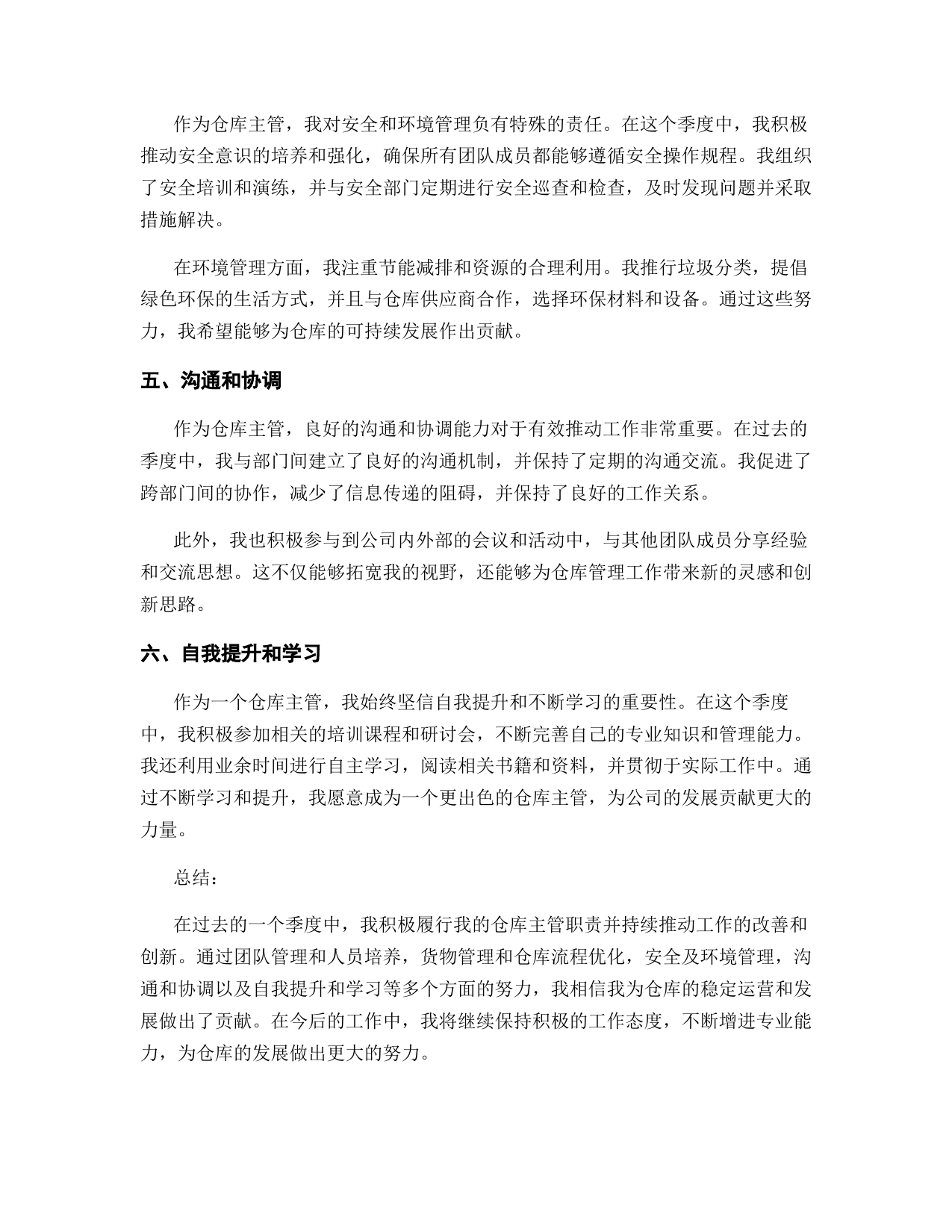 作为仓库主管，我对安全和环境管理负有特殊的责任。在这个季度中，我积极推动安全意识的培养和强化，确保所有团队成员都能够遵循安全操作规程。我组织了安全培训和演练，并与安全部门定期进行安全巡查和检查，及时发现问题并采取措施解决。

在环境管理方面，我注重节能减排和资源的合理利用。我推行垃圾分类，提倡绿色环保的生活方式，并且与仓库供应商合作，选择环保材料和设备。通过这些努力，我希望能够为仓库的可持续发展作出贡献。

五、沟通和协调

作为仓库主管，良好的沟通和协调能力对于有效推动工作非常重要。在过去的季度中，我与部门间建立了良好的沟通机制，并保持了定期的沟通交流。我促进了跨部门间的协作，减少了信息传递的阻碍，并保持了良好的工作关系。

此外，我也积极参与到公司内外部的会议和活动中，与其他团队成员分享经验和交流思想。这不仅能够拓宽我的视野，还能够为仓库管理工作带来新的灵感和创新思路。

六、自我提升和学习

作为一个仓库主管，我始终坚信自我提升和不断学习的重要性。在这个季度中，我积极参加相关的培训课程和研讨会，不断完善自己的专业知识和管理能力。我还利用业余时间进行自主学习，阅读相关书籍和资料，并贯彻于实际工作中。通过不断学习和提升，我愿意成为一个更出色的仓库主管，为公司的发展贡献更大的力量。

总结：

在过去的一个季度中，我积极履行我的仓库主管职责并持续推动工作的改善和创新。通过团队管理和人员培养，货物管理和仓库流程优化，安全及环境管理，沟通和协调以及自我提升和学习等多个方面的努力，我相信我为仓库的稳定运营和发展做出了贡献。在今后的工作中，我将继续保持积极的工作态度，不断增进专业能力，为仓库的发展做出更大的努力。